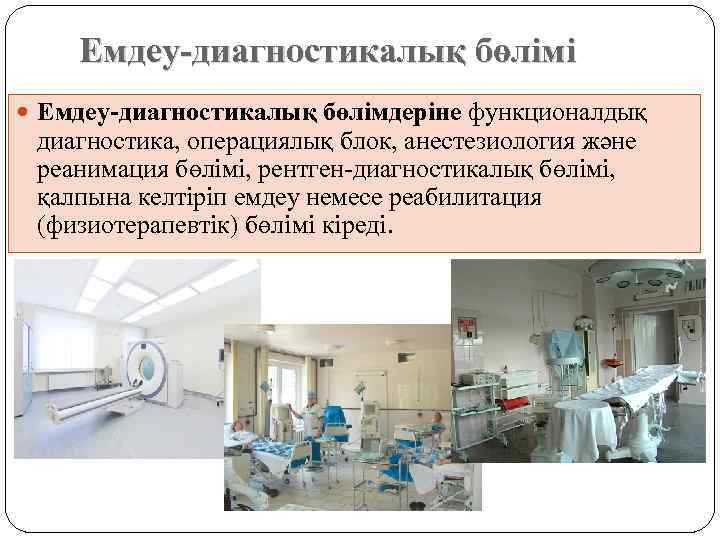 Емдеу-диагностикалық бөлімі

• Емдеу-диагностикалық бөлімдеріне функционалдық диагностика, операциялық блок, анестезиология және реанимация бөлімі, рентген-диагностикалық бөлімі, қалпына келтіріп емдеу немесе реабилитация (физиотерапевтік) бөлімі кіреді.